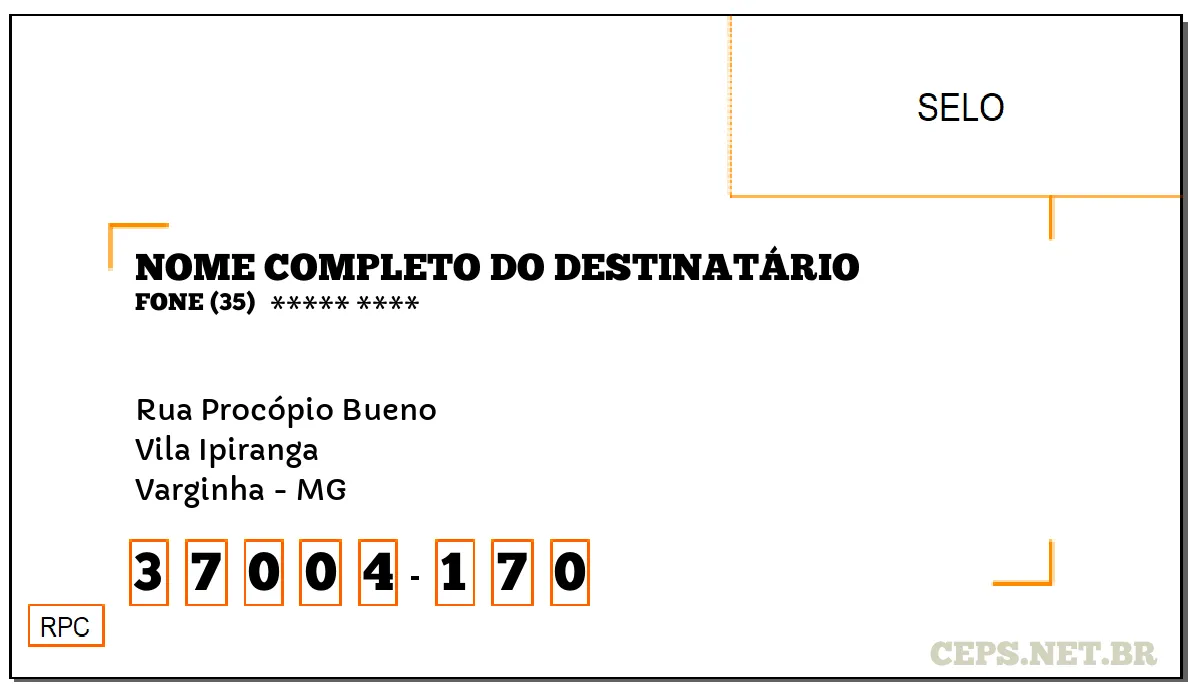 SELO

NOME COMPLETO DO DESTINATÁRIO
FONE (35) ***** ****

Rua Procópio Bueno
Vila Ipiranga
Varginha - MG

3 7 0 0 4 - 1 7 0

RPC

CEPS.NET.BR